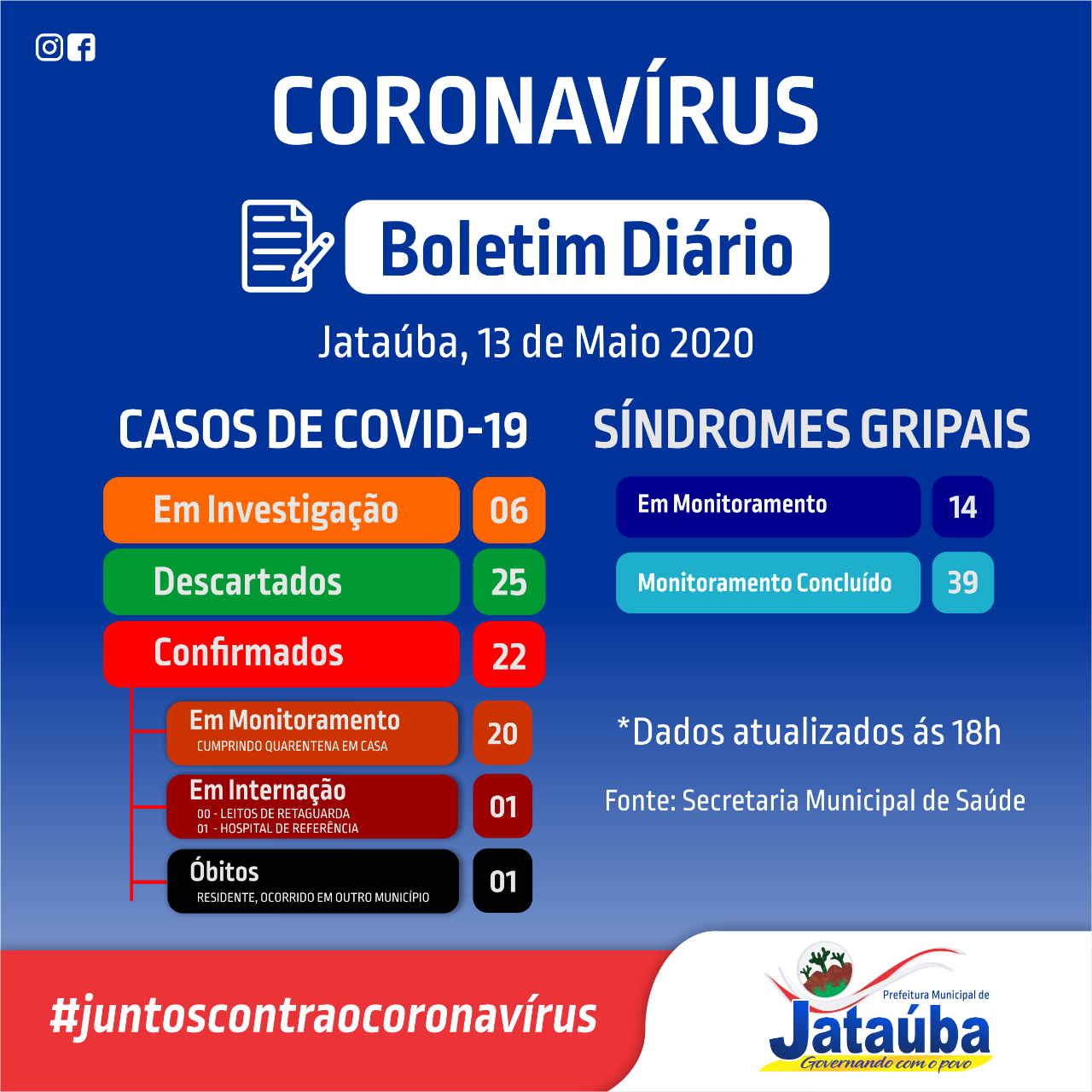 CORONAVÍRUS

Boletim Diário

Jataúba, 13 de Maio 2020

CASOS DE COVID-19

Em Investigação 06

Descartados 25

Confirmados 22

Em Monitoramento
CUMPRINDO QUARENTENA EM CASA
20

Em Internação
00 - LEITOS DE RETAGUARDA
01 - HOSPITAL DE REFERÊNCIA
01

Óbitos
RESIDENTE, OCORRIDO EM OUTRO MUNICÍPIO
01

SÍNDROMES GRIPAIS

Em Monitoramento 14

Monitoramento Concluído 39

*Dados atualizados ás 18h

Fonte: Secretaria Municipal de Saúde

#juntoscontraocoronavírus

Prefeitura Municipal de
Jataúba
Governando com o povo